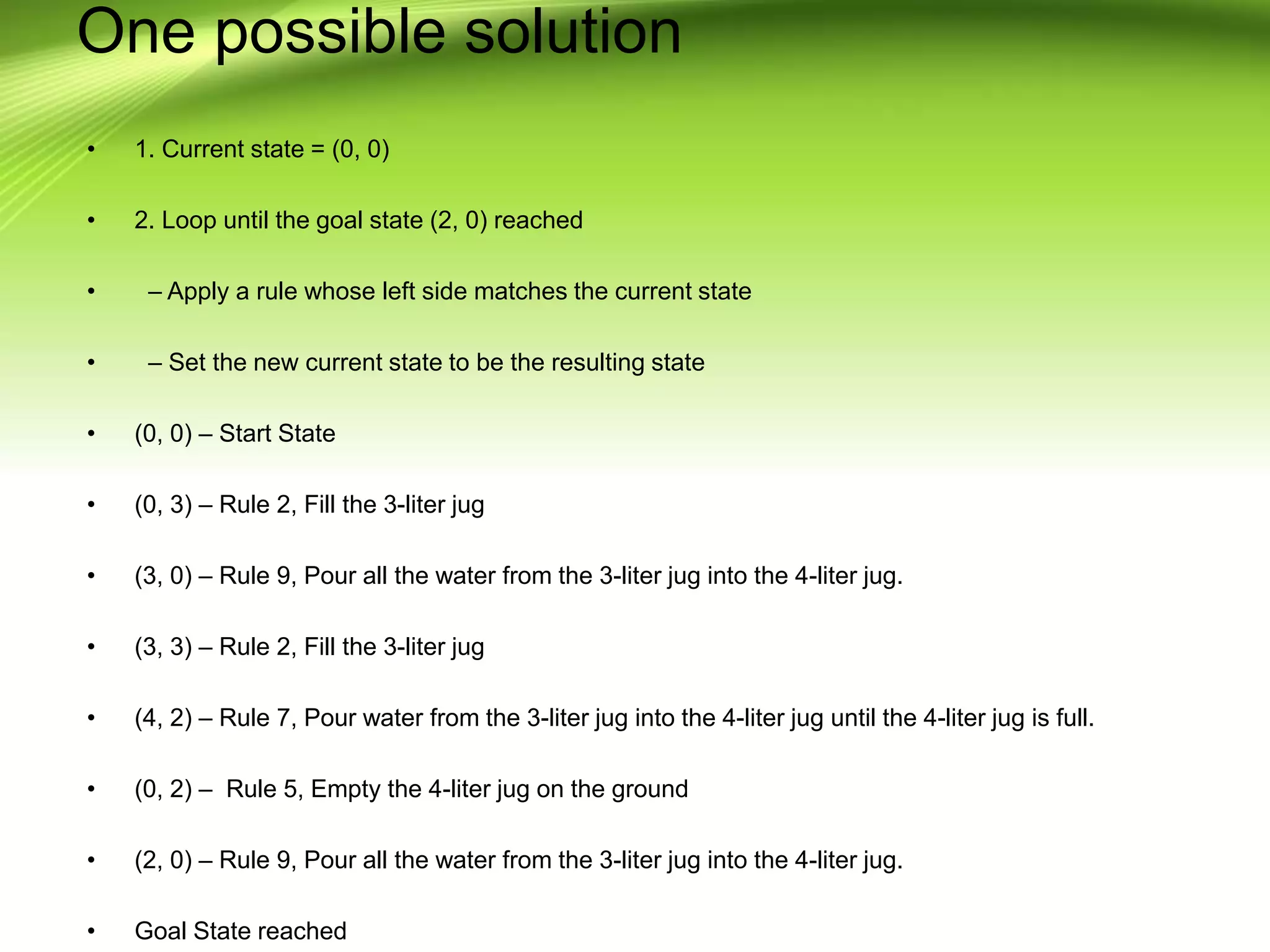 One possible solution

• 1. Current state = (0, 0)

• 2. Loop until the goal state (2, 0) reached

• – Apply a rule whose left side matches the current state

• – Set the new current state to be the resulting state

• (0, 0) – Start State

• (0, 3) – Rule 2, Fill the 3-liter jug

• (3, 0) – Rule 9, Pour all the water from the 3-liter jug into the 4-liter jug.

• (3, 3) – Rule 2, Fill the 3-liter jug

• (4, 2) – Rule 7, Pour water from the 3-liter jug into the 4-liter jug until the 4-liter jug is full.

• (0, 2) – Rule 5, Empty the 4-liter jug on the ground

• (2, 0) – Rule 9, Pour all the water from the 3-liter jug into the 4-liter jug.

• Goal State reached